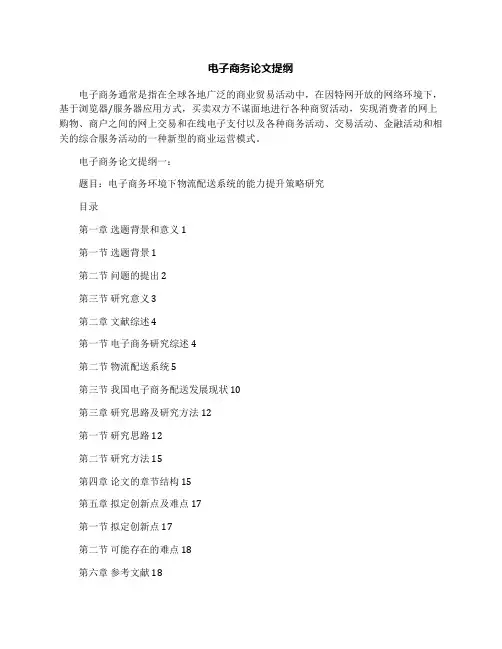 电子商务论文提纲

电子商务通常是指在全球各地广泛的商业贸易活动中，在因特网开放的网络环境下，基于浏览器/服务器应用方式，买卖双方不谋面地进行各种商贸活动，实现消费者的网上购物、商户之间的网上交易和在线电子支付以及各种商务活动、交易活动、金融活动和相关的综合服务活动的一种新型的商业运营模式。

电子商务论文提纲一：

题目：电子商务环境下物流配送系统的能力提升策略研究

目录

第一章 选题背景和意义 1

第一节 选题背景 1

第二节 问题的提出 2

第三节 研究意义 3

第二章 文献综述 4

第一节 电子商务研究综述 4

第二节 物流配送系统 5

第三节 我国电子商务配送发展现状 10

第三章 研究思路及研究方法 12

第一节 研究思路 12

第二节 研究方法 15

第四章 论文的章节结构 15

第五章 拟定创新点及难点 17

第一节 拟定创新点 17

第二节 可能存在的难点 18

第六章 参考文献 18